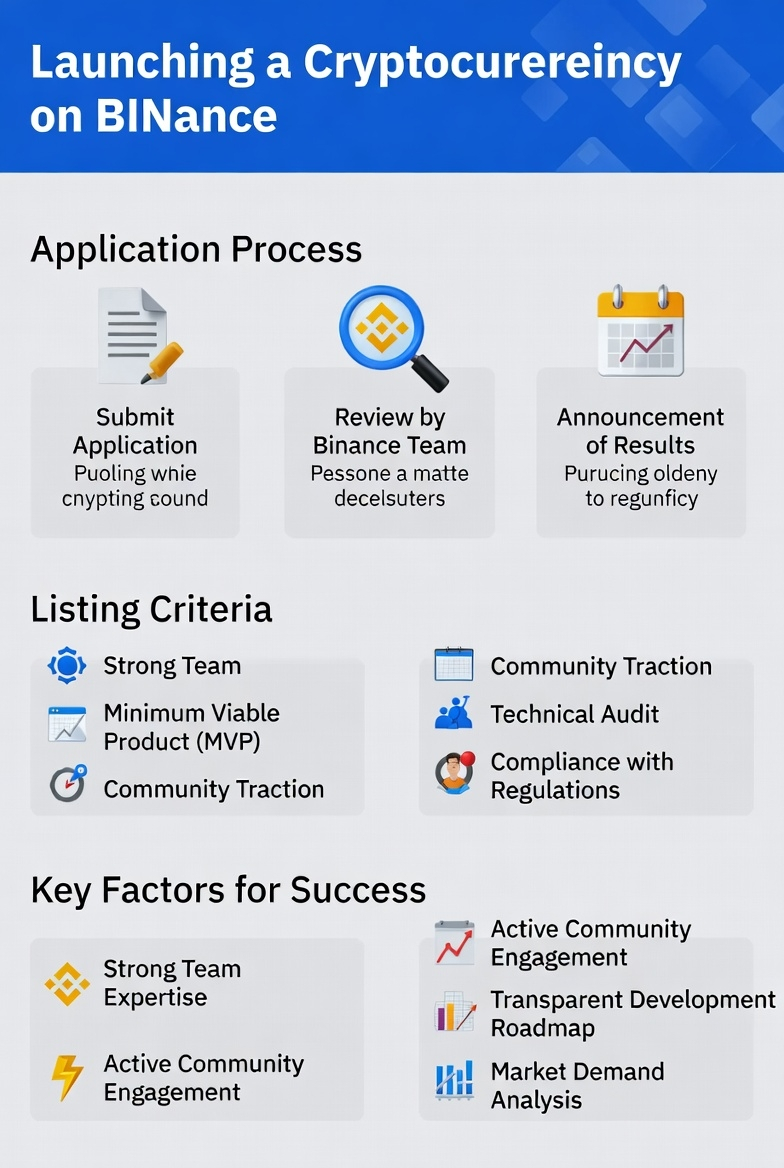 Launching a Cryptocurereincy on BINance

Application Process

Submit Application
Puoling whie cnypting cound

Review by Binance Team
Pessone a matte decelsuters

Announcement of Results
Purucing oldeny to regunficy

Listing Criteria

Strong Team

Minimum Viable Product (MVP)

Community Traction

Community Traction

Technical Audit

Compliance with Regulations

Key Factors for Success

Strong Team Expertise

Active Community Engagement

Active Community Engagement

Transparent Development Roadmap

Market Demand Analysis